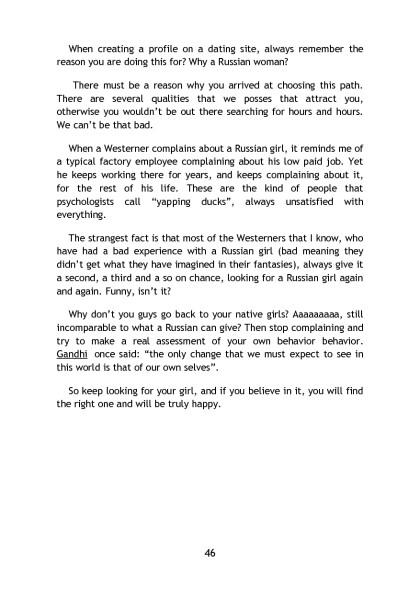 When creating a profile on a dating site, always remember the reason you are doing this for? Why a Russian woman?

There must be a reason why you arrived at choosing this path. There are several qualities that we posses that attract you, otherwise you wouldn't be out there searching for hours and hours. We can't be that bad.

When a Westerner complains about a Russian girl, it reminds me of a typical factory employee complaining about his low paid job. Yet he keeps working there for years, and keeps complaining about it, for the rest of his life. These are the kind of people that psychologists call "yapping ducks", always unsatisfied with everything.

The strangest fact is that most of the Westerners that I know, who have had a bad experience with a Russian girl (bad meaning they didn't get what they have imagined in their fantasies), always give it a second, a third and a so on chance, looking for a Russian girl again and again. Funny, isn't it?

Why don't you guys go back to your native girls? Aaaaaaaaa, still incomparable to what a Russian can give? Then stop complaining and try to make a real assessment of your own behavior behavior. Gandhi once said: "the only change that we must expect to see in this world is that of our own selves".

So keep looking for your girl, and if you believe in it, you will find the right one and will be truly happy.

46